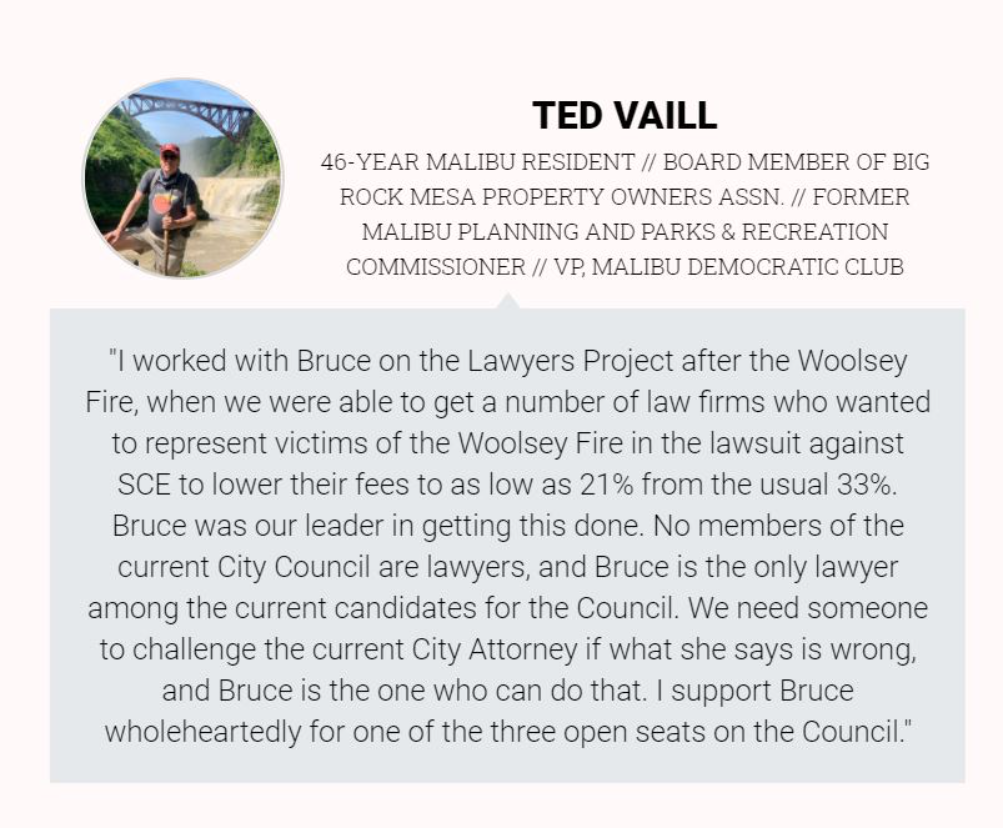 TED VAILL

46-YEAR MALIBU RESIDENT // BOARD MEMBER OF BIG ROCK MESA PROPERTY OWNERS ASSN. // FORMER MALIBU PLANNING AND PARKS & RECREATION COMMISSIONER // VP, MALIBU DEMOCRATIC CLUB

"I worked with Bruce on the Lawyers Project after the Woolsey Fire, when we were able to get a number of law firms who wanted to represent victims of the Woolsey Fire in the lawsuit against SCE to lower their fees to as low as 21% from the usual 33%. Bruce was our leader in getting this done. No members of the current City Council are lawyers, and Bruce is the only lawyer among the current candidates for the Council. We need someone to challenge the current City Attorney if what she says is wrong, and Bruce is the one who can do that. I support Bruce wholeheartedly for one of the three open seats on the Council."